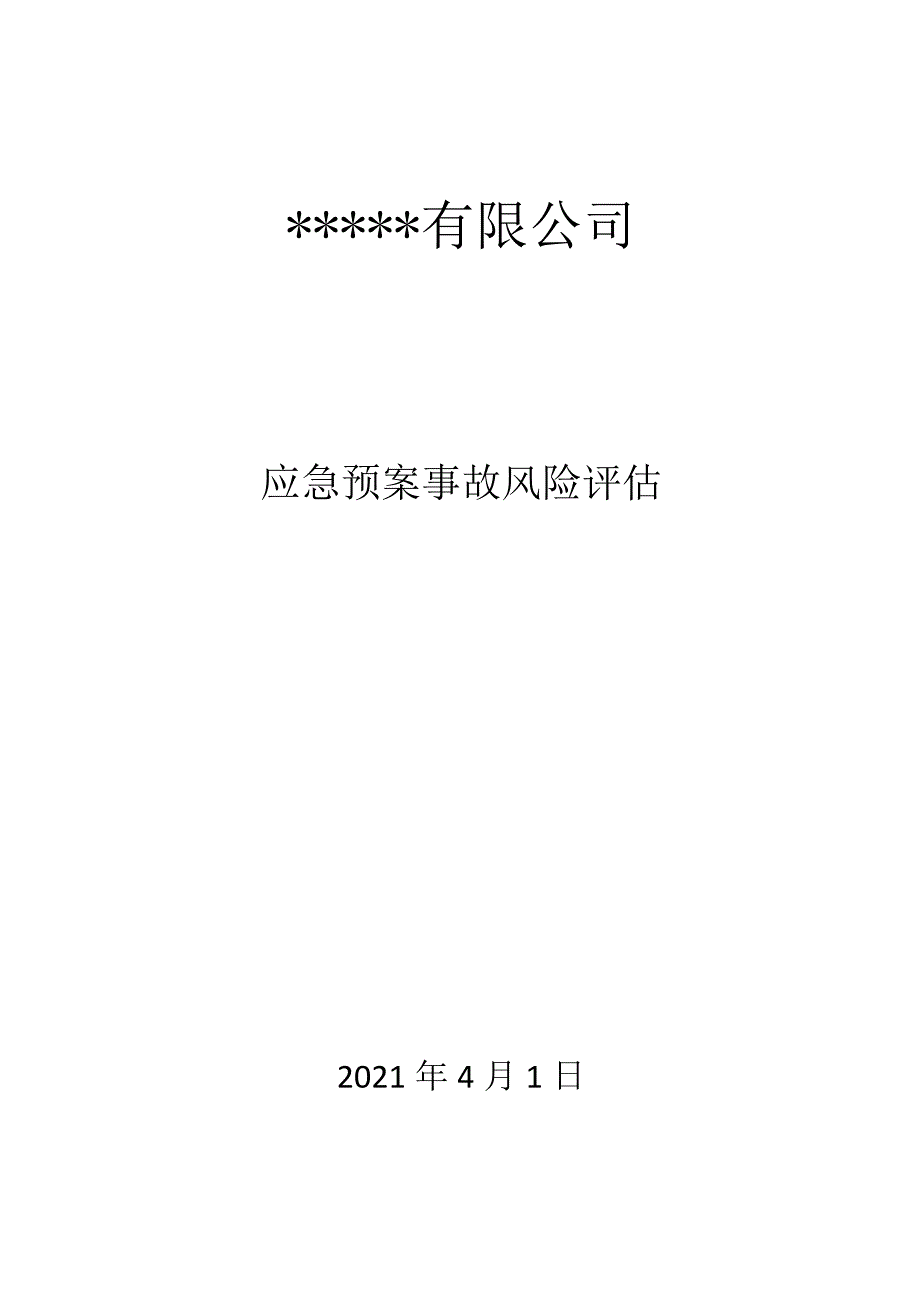 *****有限公司

应急预案事故风险评估

2021 年 4 月 1 日